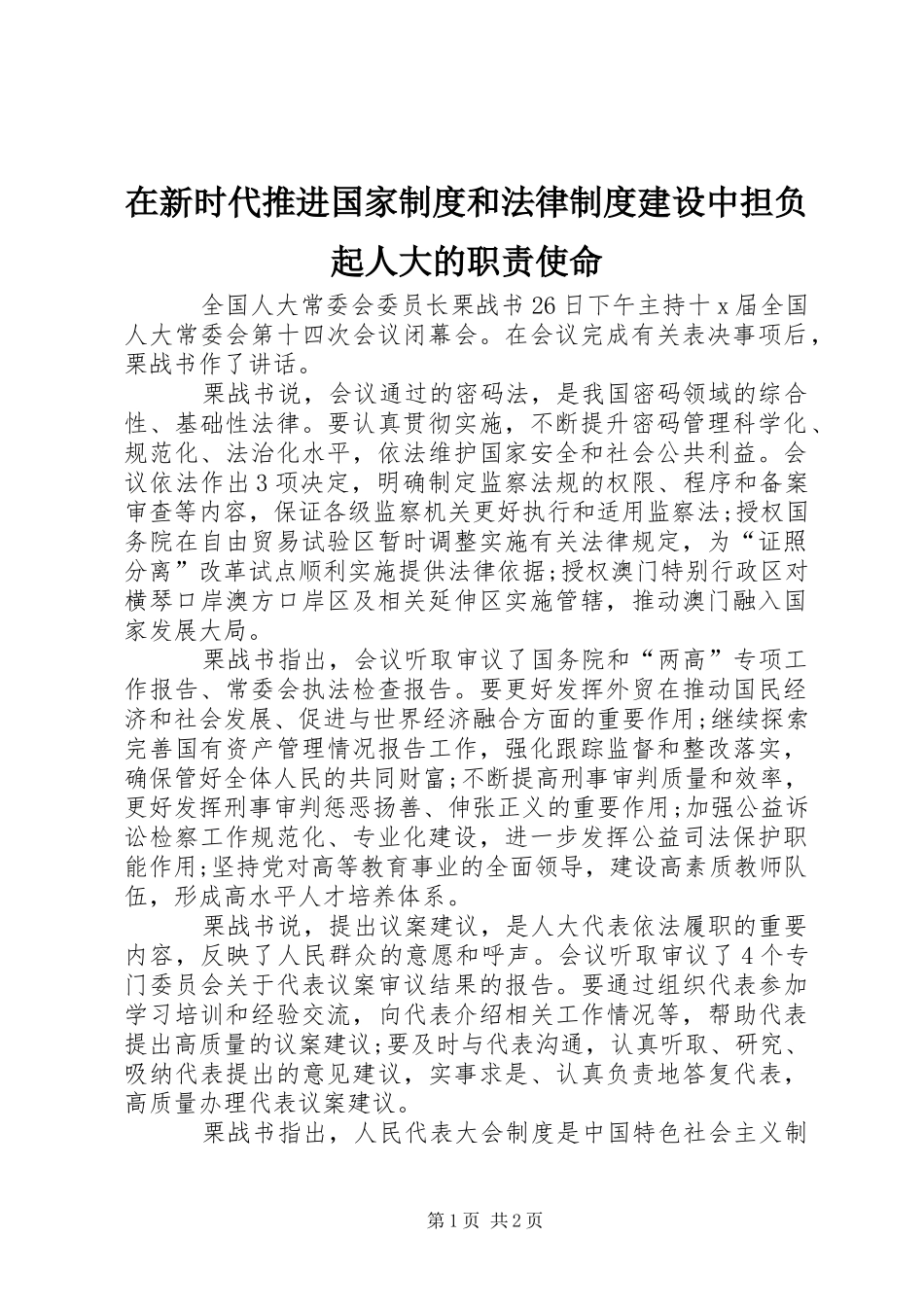 在新时代推进国家制度和法律制度建设中担负起人大的职责使命

全国人大常委会委员长栗战书26日下午主持十x届全国人大常委会第十四次会议闭幕会。在会议完成有关表决事项后，栗战书作了讲话。

栗战书说，会议通过的密码法，是我国密码领域的综合性、基础性法律。要认真贯彻实施，不断提升密码管理科学化、规范化、法治化水平，依法维护国家安全和社会公共利益。会议依法作出3项决定，明确制定监察法规的权限、程序和备案审查等内容，保证各级监察机关更好执行和适用监察法;授权国务院在自由贸易试验区暂时调整实施有关法律规定，为“证照分离”改革试点顺利实施提供法律依据;授权澳门特别行政区对横琴口岸澳方口岸区及相关延伸区实施管辖，推动澳门融入国家发展大局。

栗战书指出，会议听取审议了国务院和“两高”专项工作报告、常委会执法检查报告。要更好发挥外贸在推动国民经济和社会发展、促进与世界经济融合方面的重要作用;继续探索完善国有资产管理情况报告工作，强化跟踪监督和整改落实，确保管好全体人民的共同财富;不断提高刑事审判质量和效率，更好发挥刑事审判惩恶扬善、伸张正义的重要作用;加强公益诉讼检察工作规范化、专业化建设，进一步发挥公益司法保护职能作用;坚持党对高等教育事业的全面领导，建设高素质教师队伍，形成高水平人才培养体系。

栗战书说，提出议案建议，是人大代表依法履职的重要内容，反映了人民群众的意愿和呼声。会议听取审议了4个专门委员会关于代表议案审议结果的报告。要通过组织代表参加学习培训和经验交流，向代表介绍相关工作情况等，帮助代表提出高质量的议案建议;要及时与代表沟通，认真听取、研究、吸纳代表提出的意见建议，实事求是、认真负责地答复代表，高质量办理代表议案建议。

栗战书指出，人民代表大会制度是中国特色社会主义制

第1页 共2页